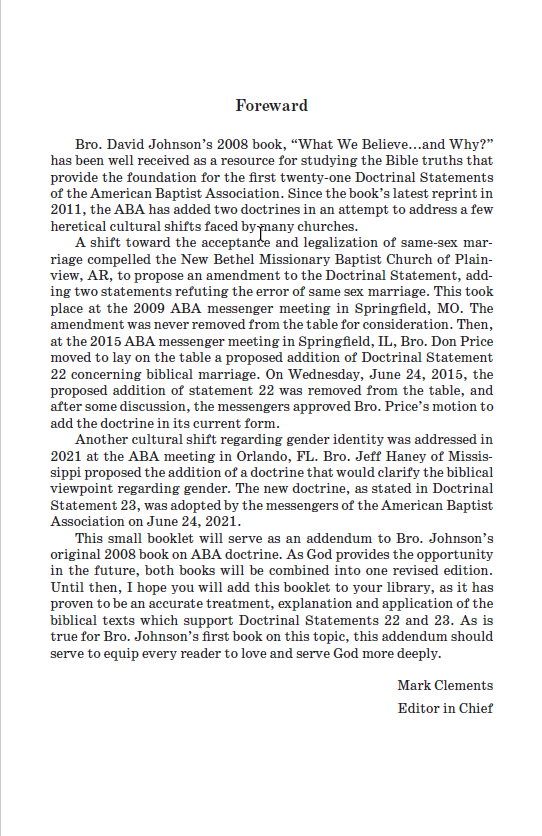 Foreward

Bro. David Johnson's 2008 book, "What We Believe...and Why?" has been well received as a resource for studying the Bible truths that provide the foundation for the first twenty-one Doctrinal Statements of the American Baptist Association. Since the book's latest reprint in 2011, the ABA has added two doctrines in an attempt to address a few heretical cultural shifts faced by many churches.

A shift toward the acceptance and legalization of same-sex marriage compelled the New Bethel Missionary Baptist Church of Plainview, AR, to propose an amendment to the Doctrinal Statement, adding two statements refuting the error of same sex marriage. This took place at the 2009 ABA messenger meeting in Springfield, MO. The amendment was never removed from the table for consideration. Then, at the 2015 ABA messenger meeting in Springfield, IL, Bro. Don Price moved to lay on the table a proposed addition of Doctrinal Statement 22 concerning biblical marriage. On Wednesday, June 24, 2015, the proposed addition of statement 22 was removed from the table, and after some discussion, the messengers approved Bro. Price's motion to add the doctrine in its current form.

Another cultural shift regarding gender identity was addressed in 2021 at the ABA meeting in Orlando, FL. Bro. Jeff Haney of Mississippi proposed the addition of a doctrine that would clarify the biblical viewpoint regarding gender. The new doctrine, as stated in Doctrinal Statement 23, was adopted by the messengers of the American Baptist Association on June 24, 2021.

This small booklet will serve as an addendum to Bro. Johnson's original 2008 book on ABA doctrine. As God provides the opportunity in the future, both books will be combined into one revised edition. Until then, I hope you will add this booklet to your library, as it has proven to be an accurate treatment, explanation and application of the biblical texts which support Doctrinal Statements 22 and 23. As is true for Bro. Johnson's first book on this topic, this addendum should serve to equip every reader to love and serve God more deeply.

Mark Clements
Editor in Chief